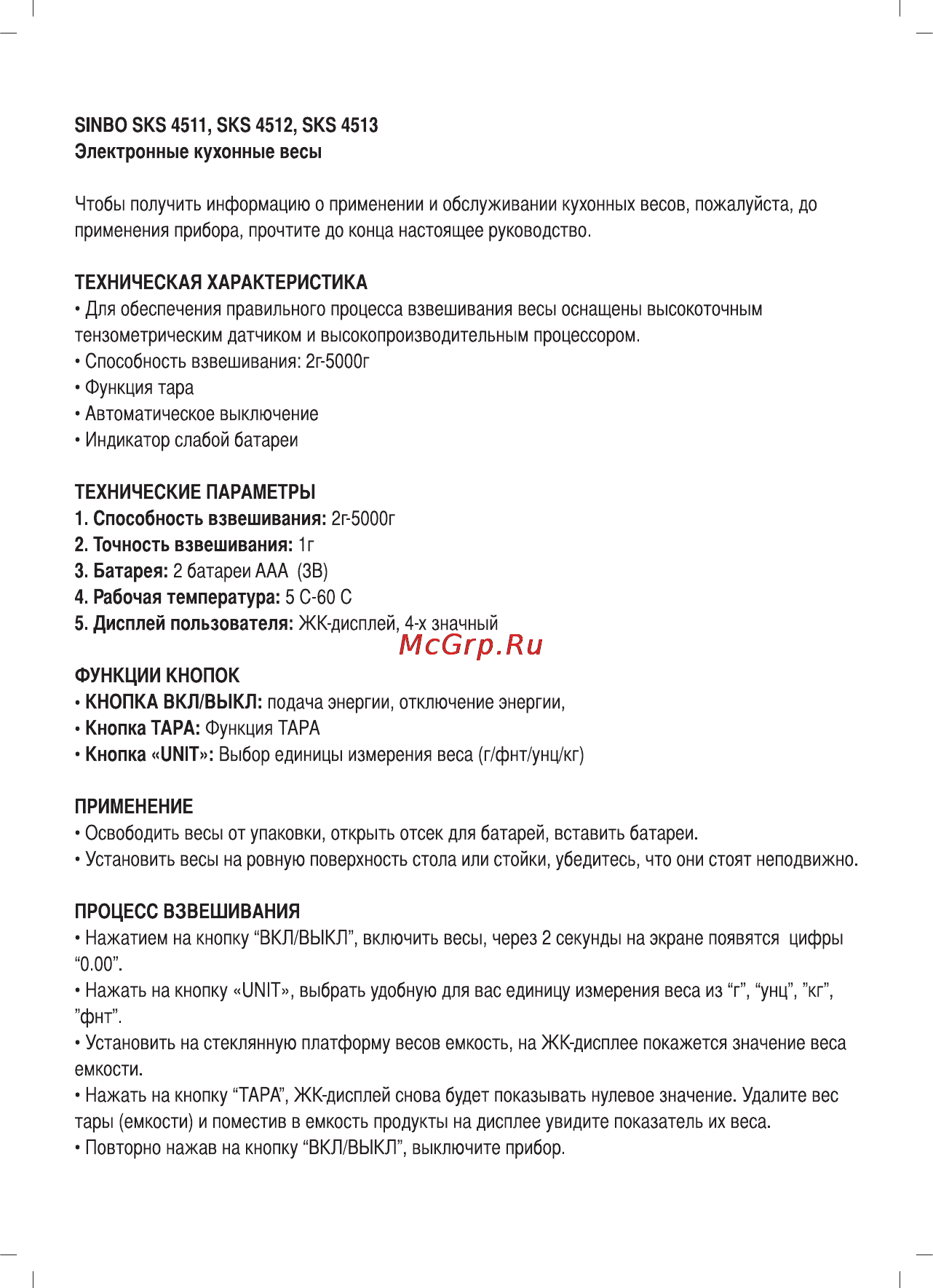 SINBO SKS 4511, SKS 4512, SKS 4513
Электронные кухонные весы

Чтобы получить информацию о применении и обслуживании кухонных весов, пожалуйста, до применения прибора, прочтите до конца настоящее руководство.

ТЕХНИЧЕСКАЯ ХАРАКТЕРИСТИКА
• Для обеспечения правильного процесса взвешивания весы оснащены высокоточным тензометрическим датчиком и высокопроизводительным процессором.
• Способность взвешивания: 2г-5000г
• Функция тара
• Автоматическое выключение
• Индикатор слабой батареи

ТЕХНИЧЕСКИЕ ПАРАМЕТРЫ
1. Способность взвешивания: 2г-5000г
2. Точность взвешивания: 1г
3. Батарея: 2 батареи ААА (3В)
4. Рабочая температура: 5 С-60 С
5. Дисплей пользователя: ЖК-дисплей, 4-х значный

McGrp.Ru

ФУНКЦИИ КНОПОК
• КНОПКА ВКЛ/ВЫКЛ: подача энергии, отключение энергии,
• Кнопка ТАРА: Функция ТАРА
• Кнопка «UNIT»: Выбор единицы измерения веса (г/фнт/унц/кг)

ПРИМЕНЕНИЕ
• Освободить весы от упаковки, открыть отсек для батарей, вставить батареи.
• Установить весы на ровную поверхность стола или стойки, убедитесь, что они стоят неподвижно.

ПРОЦЕСС ВЗВЕШИВАНИЯ
• Нажатием на кнопку “ВКЛ/ВЫКЛ”, включить весы, через 2 секунды на экране появятся цифры “0.00”.
• Нажать на кнопку «UNIT», выбрать удобную для вас единицу измерения веса из “г”, “унц”, ”кг”, ”фнт”.
• Установить на стеклянную платформу весов емкость, на ЖК-дисплее покажется значение веса емкости.
• Нажать на кнопку “ТАРА”, ЖК-дисплей снова будет показывать нулевое значение. Удалите вес тары (емкости) и поместив в емкость продукты на дисплее увидите показатель их веса.
• Повторно нажав на кнопку “ВКЛ/ВЫКЛ”, выключите прибор.